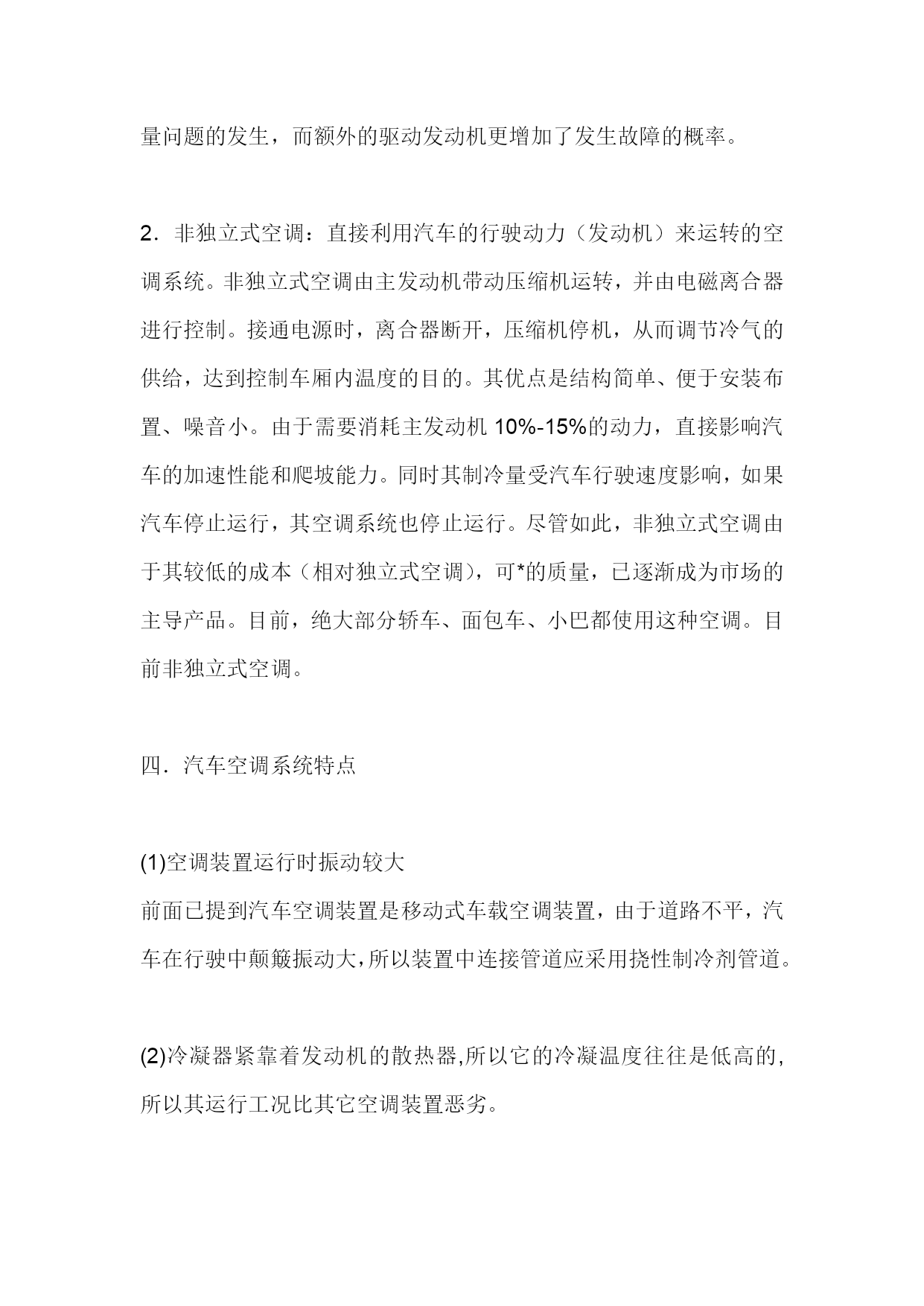 量问题的发生，而额外的驱动发动机更增加了发生故障的概率。

2．非独立式空调：直接利用汽车的行驶动力（发动机）来运转的空调系统。非独立式空调由主发动机带动压缩机运转，并由电磁离合器进行控制。接通电源时，离合器断开，压缩机停机，从而调节冷气的供给，达到控制车厢内温度的目的。其优点是结构简单、便于安装布置、噪音小。由于需要消耗主发动机 10%-15%的动力，直接影响汽车的加速性能和爬坡能力。同时其制冷量受汽车行驶速度影响，如果汽车停止运行，其空调系统也停止运行。尽管如此，非独立式空调由于其较低的成本（相对独立式空调），可*的质量，已逐渐成为市场的主导产品。目前，绝大部分轿车、面包车、小巴都使用这种空调。目前非独立式空调。

四．汽车空调系统特点

(1)空调装置运行时振动较大
前面已提到汽车空调装置是移动式车载空调装置，由于道路不平，汽车在行驶中颠簸振动大，所以装置中连接管道应采用挠性制冷剂管道。

(2)冷凝器紧靠着发动机的散热器,所以它的冷凝温度往往是低高的,所以其运行工况比其它空调装置恶劣。